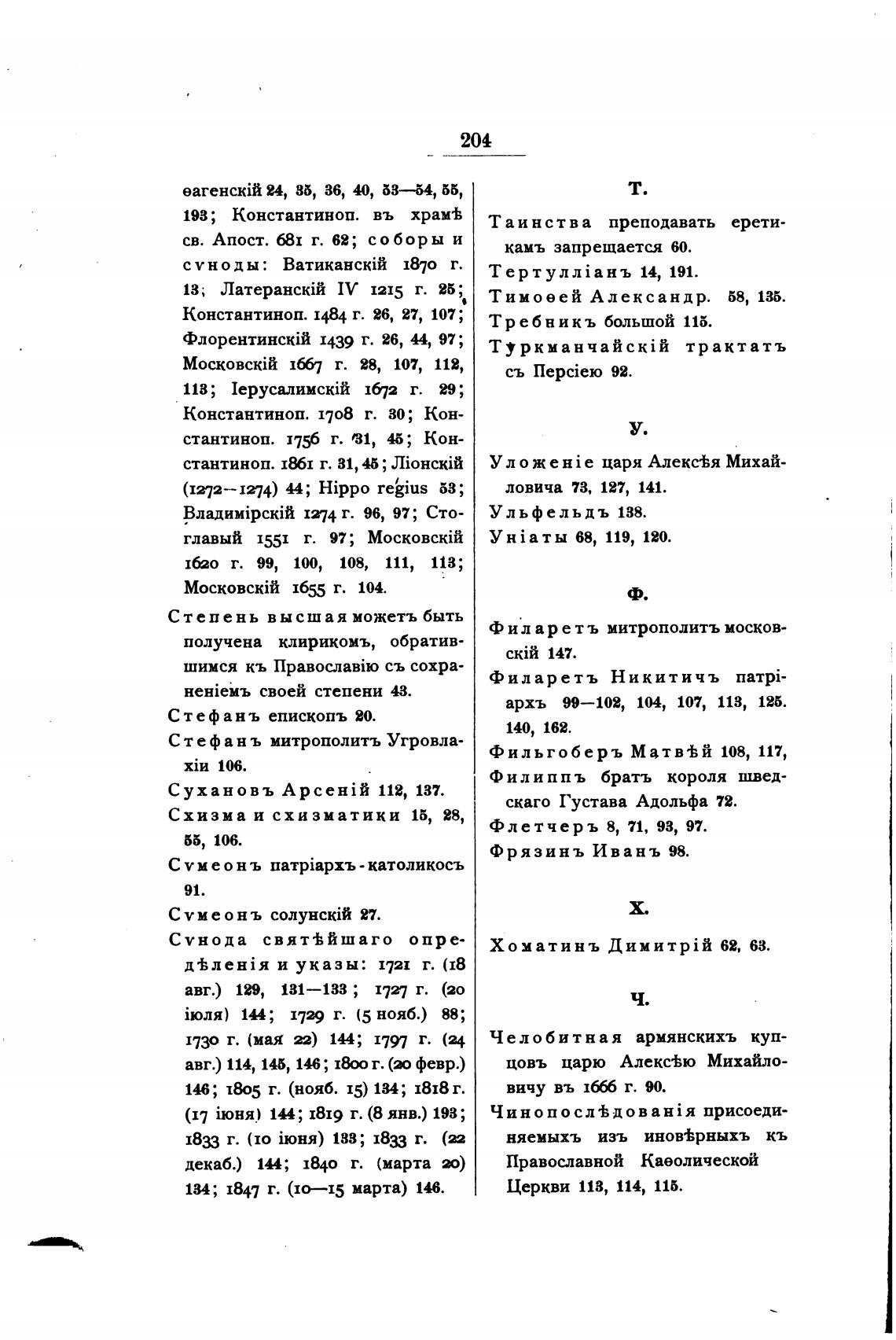 204

ѳагенскій 24, 35, 36, 40, 53—54, 55, 193; Константиноп. въ храмѣ св. Апост. 681 г. 62; соборы и сѵноды: Ватиканскій 1870 г. 13; Латеранскій IV 1215 г. 25; Константиноп. 1484 г. 26, 27, 107; Флорентинскій 1439 г. 26, 44, 97; Московскій 1667 г. 28, 107, 112, 113; Іерусалимскій 1672 г. 29; Константиноп. 1708 г. 30; Константиноп. 1756 г. 31, 45; Константиноп. 1861 г. 31, 45; Ліонскій (1272—1274) 44; Hippo regius 53; Владимірскій 1274 г. 96, 97; Стоглавый 1551 г. 97; Московскій 1620 г. 99, 100, 108, 111, 113; Московскій 1655 г. 104.

Степень высшая можетъ быть получена клирикомъ, обратившимся къ Православію съ сохраненіемъ своей степени 43.

Стефанъ епископъ 20.

Стефанъ митрополитъ Угровлахіи 106.

Сухановъ Арсеній 112, 137.

Схизма и схизматики 15, 28, 55, 106.

Сѵмеонъ патріархъ-католикосъ 91.

Сѵмеонъ солунскій 27.

Сѵнода святѣйшаго опредѣленія и указы: 1721 г. (18 авг.) 129, 131—133; 1727 г. (20 іюля) 144; 1729 г. (5 нояб.) 88; 1730 г. (мая 22) 144; 1797 г. (24 авг.) 114, 145, 146; 1800 г. (20 февр.) 146; 1805 г. (нояб. 15) 134; 1818 г. (17 іюня) 144; 1819 г. (8 янв.) 193; 1833 г. (10 іюня) 133; 1833 г. (22 декаб.) 144; 1840 г. (марта 20) 134; 1847 г. (10—15 марта) 146.

Т.

Таинства преподавать еретикамъ запрещается 60.

Тертулліанъ 14, 191.

Тимоѳей Александр. 58, 135.

Требникъ большой 115.

Туркманчайскій трактатъ съ Персіею 92.

У.

Уложеніе царя Алексѣя Михайловича 73, 127, 141.

Ульфельдъ 138.

Уніаты 68, 119, 120.

Ф.

Филаретъ митрополитъ московскій 147.

Филаретъ Никитичъ патріархъ 99—102, 104, 107, 113, 125. 140, 162.

Фильгоберъ Матвѣй 108, 117,

Филиппъ братъ короля шведскаго Густава Адольфа 72.

Флетчеръ 8, 71, 93, 97.

Фрязинъ Иванъ 98.

Х.

Хоматинъ Димитрій 62, 63.

Ч.

Челобитная армянскихъ купцовъ царю Алексѣю Михайловичу въ 1666 г. 90.

Чинопослѣдованія присоединяемыхъ изъ иновѣрныхъ къ Православной Каѳолической Церкви 113, 114, 115.